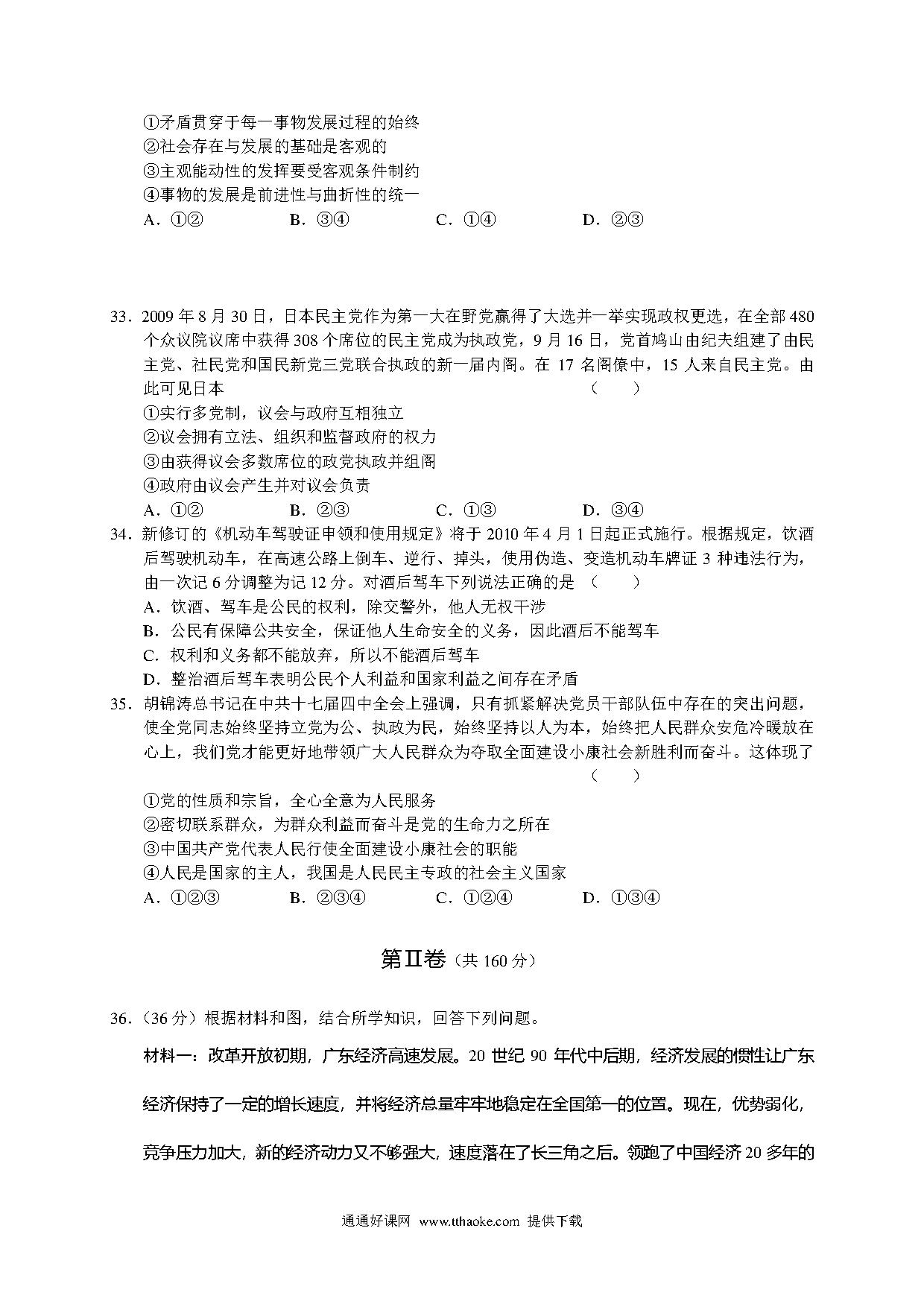 ①矛盾贯穿于每一事物发展过程的始终
②社会存在与发展的基础是客观的
③主观能动性的发挥要受客观条件制约
④事物的发展是前进性与曲折性的统一
A．①②　　B．③④　　C．①④　　D．②③

33．2009 年 8 月 30 日，日本民主党作为第一大在野党赢得了大选并一举实现政权更迭，在全部 480 个众议院议席中获得 308 个席位的民主党成为执政党，9 月 16 日，党首鸠山由纪夫组建了由民主党、社民党和国民新党三党联合执政的新一届内阁。在 17 名阁僚中，15 人来自民主党。由此可见日本　　（　　）
①实行多党制，议会与政府互相独立
②议会拥有立法、组织和监督政府的权力
③由获得议会多数席位的政党执政并组阁
④政府由议会产生并对议会负责
A．①②　　B．②③　　C．①③　　D．③④
34．新修订的《机动车驾驶证申领和使用规定》将于 2010 年 4 月 1 日起正式施行。根据规定，饮酒后驾驶机动车，在高速公路上倒车、逆行、掉头，使用伪造、变造机动车牌证 3 种违法行为，由一次记 6 分调整为记 12 分。对酒后驾车下列说法正确的是　（　　）
A．饮酒、驾车是公民的权利，除交警外，他人无权干涉
B．公民有保障公共安全，保证他人生命安全的义务，因此酒后不能驾车
C．权利和义务都不能放弃，所以不能酒后驾车
D．整治酒后驾车表明公民个人利益和国家利益之间存在矛盾
35．胡锦涛总书记在中共十七届四中全会上强调，只有抓紧解决党员干部队伍中存在的突出问题，使全党同志始终坚持立党为公、执政为民，始终坚持以人为本，始终把人民群众安危冷暖放在心上，我们党才能更好地带领广大人民群众为夺取全面建设小康社会新胜利而奋斗。这体现了　　（　　）
①党的性质和宗旨，全心全意为人民服务
②密切联系群众，为群众利益而奋斗是党的生命力之所在
③中国共产党代表人民行使全面建设小康社会的职能
④人民是国家的主人，我国是人民民主专政的社会主义国家
A．①②③　　B．②③④　　C．①②④　　D．①③④

第Ⅱ卷（共 160 分）

36．（36 分）根据材料和图，结合所学知识，回答下列问题。
材料一：改革开放初期，广东经济高速发展。20 世纪 90 年代中后期，经济发展的惯性让广东经济保持了一定的增长速度，并将经济总量牢牢地稳定在全国第一的位置。现在，优势弱化，竞争压力加大，新的经济动力又不够强大，速度落在了长三角之后。领跑了中国经济 20 多年的

通通好课网 www.tthaoke.com 提供下载